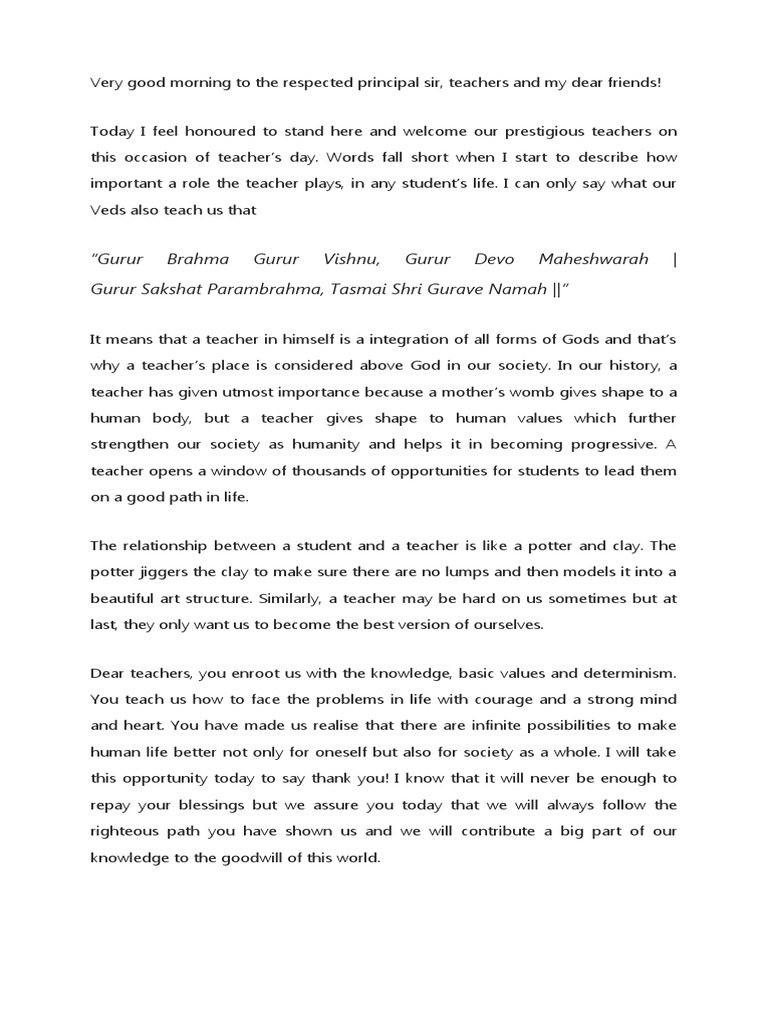 Very good morning to the respected principal sir, teachers and my dear friends!

Today I feel honoured to stand here and welcome our prestigious teachers on this occasion of teacher's day. Words fall short when I start to describe how important a role the teacher plays, in any student's life. I can only say what our Veds also teach us that

"Gurur Brahma Gurur Vishnu, Gurur Devo Maheshwarah | Gurur Sakshat Parambrahma, Tasmai Shri Gurave Namah ||"

It means that a teacher in himself is a integration of all forms of Gods and that's why a teacher's place is considered above God in our society. In our history, a teacher has given utmost importance because a mother's womb gives shape to a human body, but a teacher gives shape to human values which further strengthen our society as humanity and helps it in becoming progressive. A teacher opens a window of thousands of opportunities for students to lead them on a good path in life.

The relationship between a student and a teacher is like a potter and clay. The potter jiggers the clay to make sure there are no lumps and then models it into a beautiful art structure. Similarly, a teacher may be hard on us sometimes but at last, they only want us to become the best version of ourselves.

Dear teachers, you enroot us with the knowledge, basic values and determinism. You teach us how to face the problems in life with courage and a strong mind and heart. You have made us realise that there are infinite possibilities to make human life better not only for oneself but also for society as a whole. I will take this opportunity today to say thank you! I know that it will never be enough to repay your blessings but we assure you today that we will always follow the righteous path you have shown us and we will contribute a big part of our knowledge to the goodwill of this world.